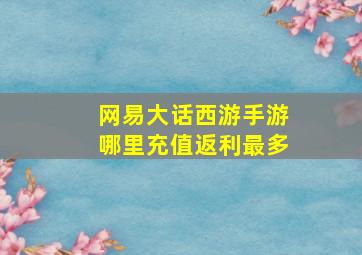 网易大话西游手游
哪里充值返利最多